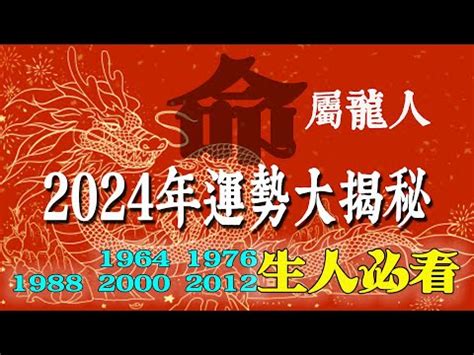 命

屬龍人

2024年運勢大揭秘

1964 1976
1988 2000 2012 生人必看